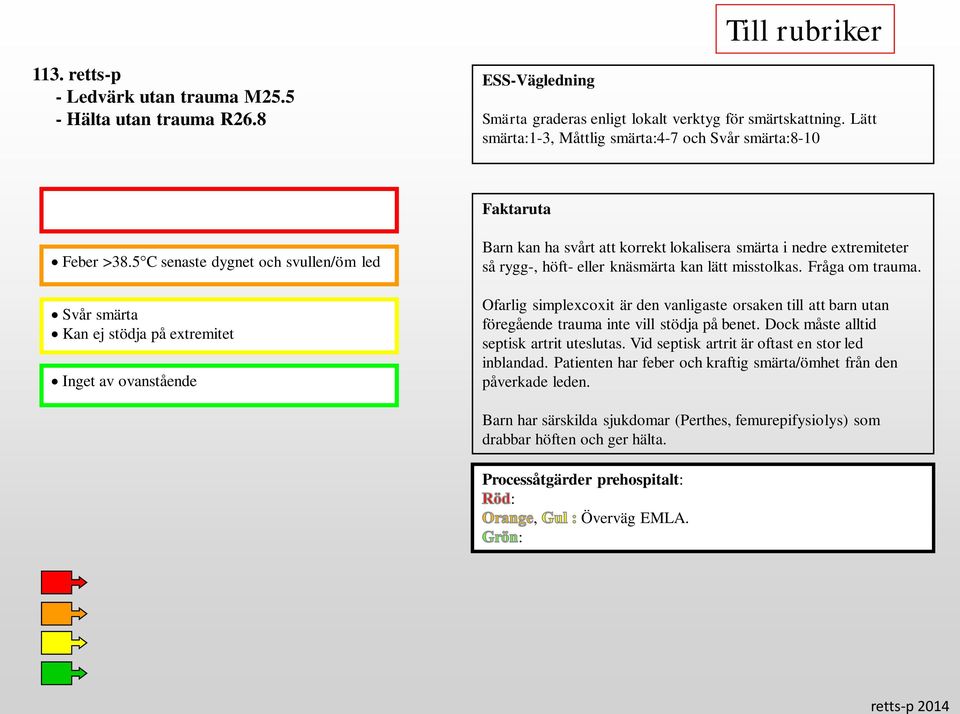 Till rubriker

113. retts-p
- Ledvärk utan trauma M25.5
- Hälta utan trauma R26.8

• Feber >38.5°C senaste dygnet och svullen/öm led

• Svår smärta
• Kan ej stödja på extremitet

• Inget av ovanstående

ESS-Vägledning

Smärta graderas enligt lokalt verktyg för smärtskattning. Lätt smärta:1-3, Måttlig smärta:4-7 och Svår smärta:8-10

Faktaruta

Barn kan ha svårt att korrekt lokalisera smärta i nedre extremiteter så rygg-, höft- eller knäsmärta kan lätt misstolkas. Fråga om trauma.

Ofarlig simplexcoxit är den vanligaste orsaken till att barn utan föregående trauma inte vill stödja på benet. Dock måste alltid septisk artrit uteslutas. Vid septisk artrit är oftast en stor led inblandad. Patienten har feber och kraftig smärta/ömhet från den påverkade leden.

Barn har särskilda sjukdomar (Perthes, femurepifysiolys) som drabbar höften och ger hälta.

Processåtgärder prehospitalt:
Röd:
Orange, Gul : Överväg EMLA.
Grön:

retts-p 2014